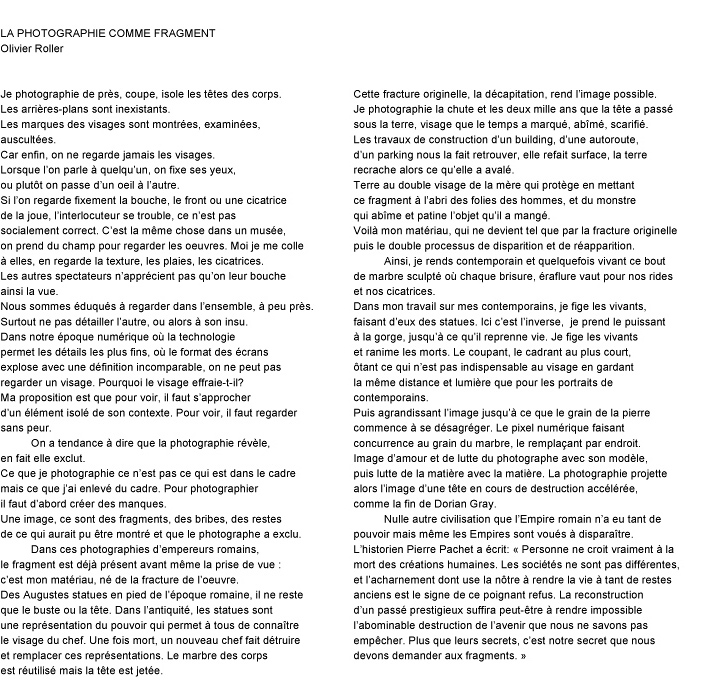 LA PHOTOGRAPHIE COMME FRAGMENT
Olivier Roller

Je photographie de près, coupe, isole les têtes des corps.
Les arrières-plans sont inexistants.
Les marques des visages sont montrées, examinées, auscultées.
Car enfin, on ne regarde jamais les visages.
Lorsque l'on parle à quelqu'un, on fixe ses yeux, ou plutôt on passe d'un oeil à l'autre.
Si l'on regarde fixement la bouche, le front ou une cicatrice de la joue, l'interlocuteur se trouble, ce n'est pas socialement correct. C'est la même chose dans un musée, on prend du champ pour regarder les oeuvres. Moi je me colle à elles, en regarde la texture, les plaies, les cicatrices.
Les autres spectateurs n'apprécient pas qu'on leur bouche ainsi la vue.
Nous sommes éduqués à regarder dans l'ensemble, à peu près.
Surtout ne pas détailler l'autre, ou alors à son insu.
Dans notre époque numérique où la technologie permet les détails les plus fins, où le format des écrans explose avec une définition incomparable, on ne peut pas regarder un visage. Pourquoi le visage effraie-t-il?
Ma proposition est que pour voir, il faut s'approcher d'un élément isolé de son contexte. Pour voir, il faut regarder sans peur.

On a tendance à dire que la photographie révèle, en fait elle exclut.
Ce que je photographie ce n'est pas ce qui est dans le cadre mais ce que j'ai enlevé du cadre. Pour photographier il faut d'abord créer des manques.
Une image, ce sont des fragments, des bribes, des restes de ce qui aurait pu être montré et que le photographe a exclu.

Dans ces photographies d'empereurs romains, le fragment est déjà présent avant même la prise de vue : c'est mon matériau, né de la fracture de l'oeuvre.
Des Augustes statues en pied de l'époque romaine, il ne reste que le buste ou la tête. Dans l'antiquité, les statues sont une représentation du pouvoir qui permet à tous de connaître le visage du chef. Une fois mort, un nouveau chef fait détruire et remplacer ces représentations. Le marbre des corps est réutilisé mais la tête est jetée.
Cette fracture originelle, la décapitation, rend l'image possible.
Je photographie la chute et les deux mille ans que la tête a passé sous la terre, visage que le temps a marqué, abîmé, scarifié.
Les travaux de construction d'un building, d'une autoroute, d'un parking nous la fait retrouver, elle refait surface, la terre recrache alors ce qu'elle a avalé.
Terre au double visage de la mère qui protège en mettant ce fragment à l'abri des folies des hommes, et du monstre qui abîme et patine l'objet qu'il a mangé.
Voilà mon matériau, qui ne devient tel que par la fracture originelle puis le double processus de disparition et de réapparition.

Ainsi, je rends contemporain et quelquefois vivant ce bout de marbre sculpté où chaque brisure, éraflure vaut pour nos rides et nos cicatrices.
Dans mon travail sur mes contemporains, je fige les vivants, faisant d'eux des statues. Ici c'est l'inverse, je prend le puissant à la gorge, jusqu'à ce qu'il reprenne vie. Je fige les vivants et ranime les morts. Le coupant, le cadrant au plus court, ôtant ce qui n'est pas indispensable au visage en gardant la même distance et lumière que pour les portraits de contemporains.
Puis agrandissant l'image jusqu'à ce que le grain de la pierre commence à se désagréger. Le pixel numérique faisant concurrence au grain du marbre, le remplaçant par endroit.
Image d'amour et de lutte du photographe avec son modèle, puis lutte de la matière avec la matière. La photographie projette alors l'image d'une tête en cours de destruction accélérée, comme la fin de Dorian Gray.

Nulle autre civilisation que l'Empire romain n'a eu tant de pouvoir mais même les Empires sont voués à disparaître.
L'historien Pierre Pachet a écrit: « Personne ne croit vraiment à la mort des créations humaines. Les sociétés ne sont pas différentes, et l'acharnement dont use la nôtre à rendre la vie à tant de restes anciens est le signe de ce poignant refus. La reconstruction d'un passé prestigieux suffira peut-être à rendre impossible l'abominable destruction de l'avenir que nous ne savons pas empêcher. Plus que leurs secrets, c'est notre secret que nous devons demander aux fragments. »